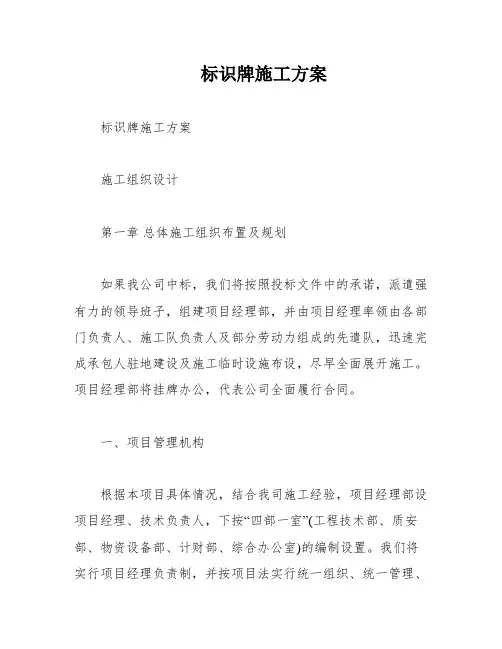 标识牌施工方案

标识牌施工方案

施工组织设计

第一章 总体施工组织布置及规划

如果我公司中标，我们将按照投标文件中的承诺，派遣强有力的领导班子，组建项目经理部，并由项目经理率领由各部门负责人、施工队负责人及部分劳动力组成的先遣队，迅速完成承包人驻地建设及施工临时设施布设，尽早全面展开施工。项目经理部将挂牌办公，代表公司全面履行合同。

一、项目管理机构

根据本项目具体情况，结合我司施工经验，项目经理部设项目经理、技术负责人，下按“四部一室”(工程技术部、质安部、物资设备部、计财部、综合办公室)的编制设置。我们将实行项目经理负责制，并按项目法实行统一组织、统一管理、